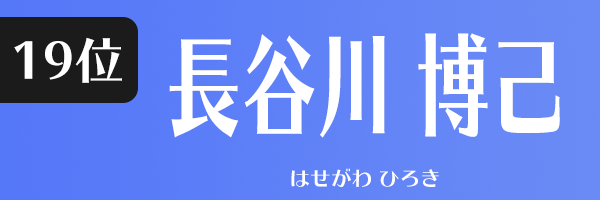 19位

長谷川 博己

はせがわ ひろき